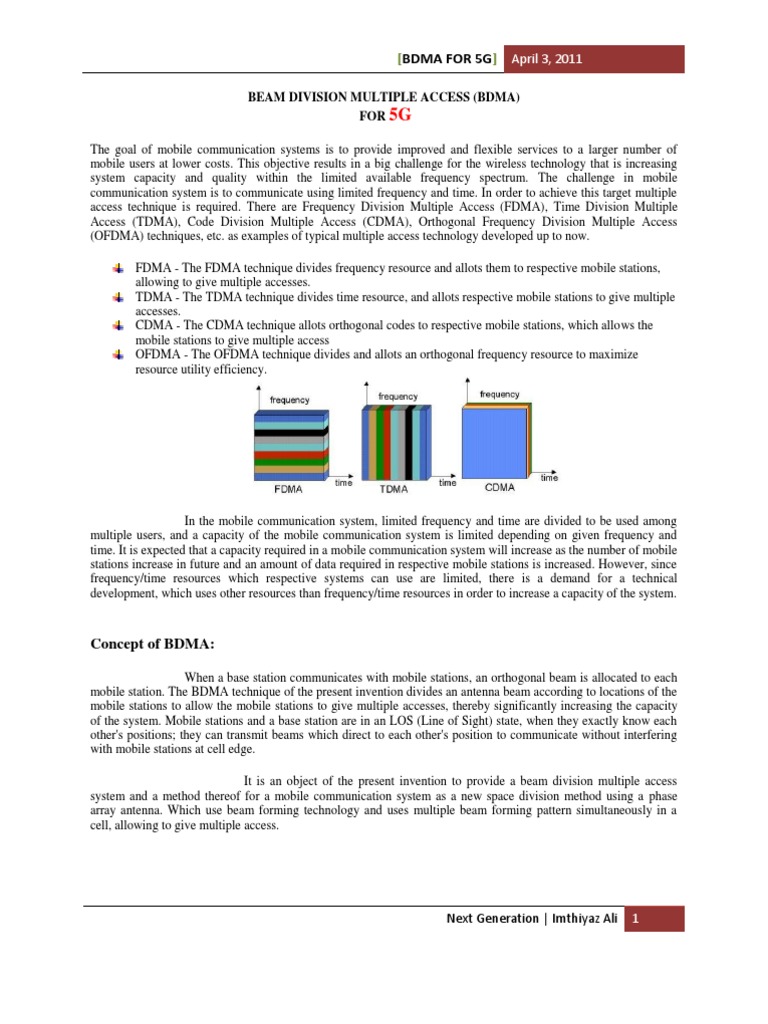 [BDMA FOR 5G] April 3, 2011

BEAM DIVISION MULTIPLE ACCESS (BDMA)
FOR 5G

The goal of mobile communication systems is to provide improved and flexible services to a larger number of mobile users at lower costs. This objective results in a big challenge for the wireless technology that is increasing system capacity and quality within the limited available frequency spectrum. The challenge in mobile communication system is to communicate using limited frequency and time. In order to achieve this target multiple access technique is required. There are Frequency Division Multiple Access (FDMA), Time Division Multiple Access (TDMA), Code Division Multiple Access (CDMA), Orthogonal Frequency Division Multiple Access (OFDMA) techniques, etc. as examples of typical multiple access technology developed up to now.

FDMA - The FDMA technique divides frequency resource and allots them to respective mobile stations, allowing to give multiple accesses.
TDMA - The TDMA technique divides time resource, and allots respective mobile stations to give multiple accesses.
CDMA - The CDMA technique allots orthogonal codes to respective mobile stations, which allows the mobile stations to give multiple access
OFDMA - The OFDMA technique divides and allots an orthogonal frequency resource to maximize resource utility efficiency.

frequency
time
FDMA
frequency
time
TDMA
frequency
time
CDMA

In the mobile communication system, limited frequency and time are divided to be used among multiple users, and a capacity of the mobile communication system is limited depending on given frequency and time. It is expected that a capacity required in a mobile communication system will increase as the number of mobile stations increase in future and an amount of data required in respective mobile stations is increased. However, since frequency/time resources which respective systems can use are limited, there is a demand for a technical development, which uses other resources than frequency/time resources in order to increase a capacity of the system.

Concept of BDMA:

When a base station communicates with mobile stations, an orthogonal beam is allocated to each mobile station. The BDMA technique of the present invention divides an antenna beam according to locations of the mobile stations to allow the mobile stations to give multiple accesses, thereby significantly increasing the capacity of the system. Mobile stations and a base station are in an LOS (Line of Sight) state, when they exactly know each other's positions; they can transmit beams which direct to each other's position to communicate without interfering with mobile stations at cell edge.

It is an object of the present invention to provide a beam division multiple access system and a method thereof for a mobile communication system as a new space division method using a phase array antenna. Which use beam forming technology and uses multiple beam forming pattern simultaneously in a cell, allowing to give multiple access.

Next Generation | Imthiyaz Ali 1